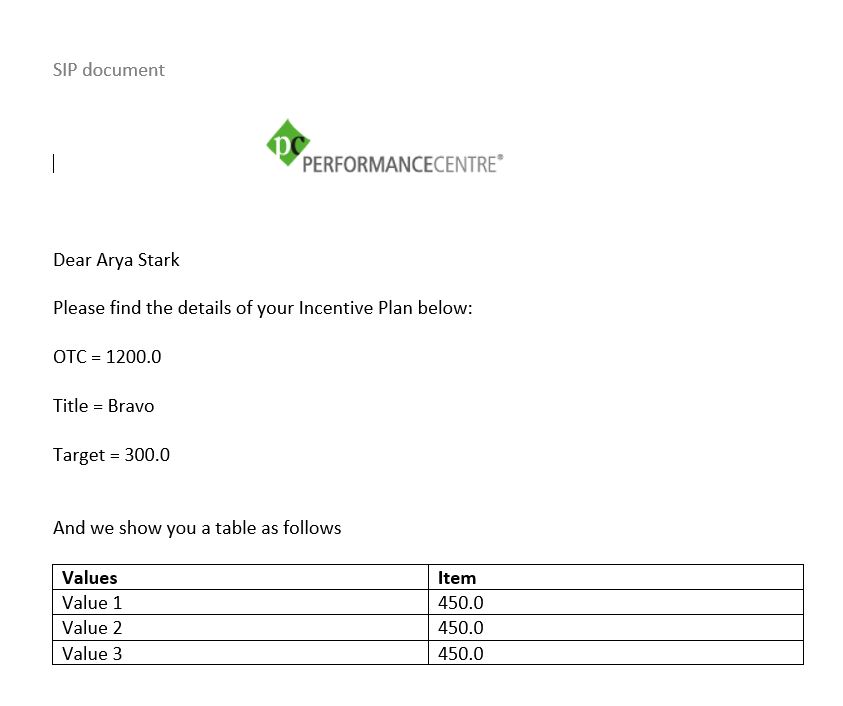 SIP document

pc PERFORMANCECENTRE®

Dear Arya Stark

Please find the details of your Incentive Plan below:

OTC = 1200.0

Title = Bravo

Target = 300.0

And we show you a table as follows

| Values | Item |
|---|---|
| Value 1 | 450.0 |
| Value 2 | 450.0 |
| Value 3 | 450.0 |